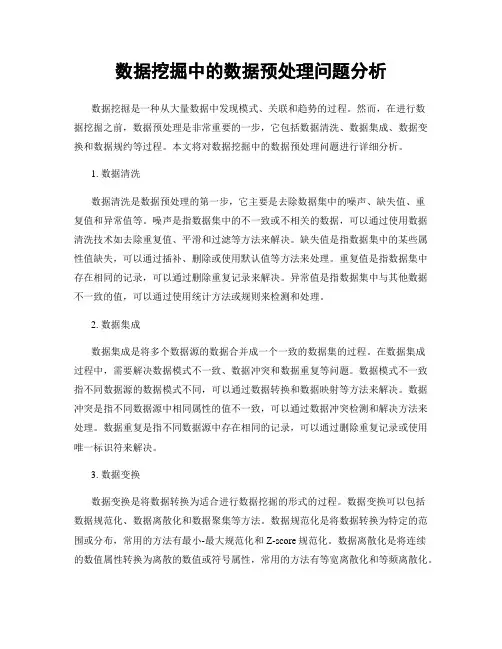 数据挖掘中的数据预处理问题分析

数据挖掘是一种从大量数据中发现模式、关联和趋势的过程。然而，在进行数据挖掘之前，数据预处理是非常重要的一步，它包括数据清洗、数据集成、数据变换和数据规约等过程。本文将对数据挖掘中的数据预处理问题进行详细分析。

1. 数据清洗

数据清洗是数据预处理的第一步，它主要是去除数据集中的噪声、缺失值、重复值和异常值等。噪声是指数据集中的不一致或不相关的数据，可以通过使用数据清洗技术如去除重复值、平滑和过滤等方法来解决。缺失值是指数据集中的某些属性值缺失，可以通过插补、删除或使用默认值等方法来处理。重复值是指数据集中存在相同的记录，可以通过删除重复记录来解决。异常值是指数据集中与其他数据不一致的值，可以通过使用统计方法或规则来检测和处理。

2. 数据集成

数据集成是将多个数据源的数据合并成一个一致的数据集的过程。在数据集成过程中，需要解决数据模式不一致、数据冲突和数据重复等问题。数据模式不一致指不同数据源的数据模式不同，可以通过数据转换和数据映射等方法来解决。数据冲突是指不同数据源中相同属性的值不一致，可以通过数据冲突检测和解决方法来处理。数据重复是指不同数据源中存在相同的记录，可以通过删除重复记录或使用唯一标识符来解决。

3. 数据变换

数据变换是将数据转换为适合进行数据挖掘的形式的过程。数据变换可以包括数据规范化、数据离散化和数据聚集等方法。数据规范化是将数据转换为特定的范围或分布，常用的方法有最小-最大规范化和 Z-score 规范化。数据离散化是将连续的数值属性转换为离散的数值或符号属性，常用的方法有等宽离散化和等频离散化。